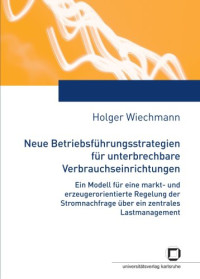 Holger Wiechmann

Neue Betriebsführungsstrategien für unterbrechbare Verbrauchseinrichtungen

Ein Modell für eine markt- und erzeugerorientierte Regelung der Stromnachfrage über ein zentrales Lastmanagement

universitätsverlag karlsruhe